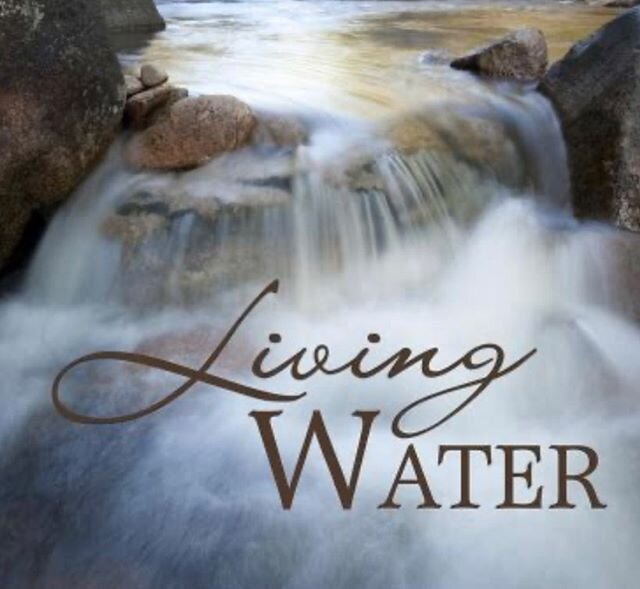 Living
WATER